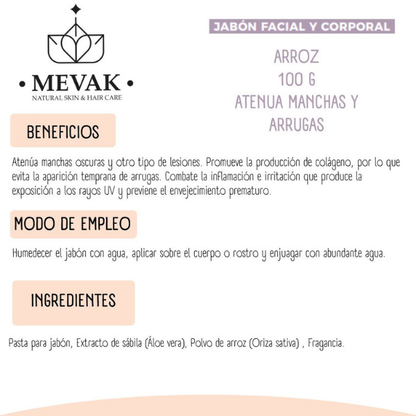 • MEVAK •
NATURAL SKIN & HAIR CARE

JABÓN FACIAL Y CORPORAL

ARROZ
100 G
ATENUA MANCHAS Y ARRUGAS

BENEFICIOS

Atenúa manchas oscuras y otro tipo de lesiones. Promueve la producción de colágeno, por lo que evita la aparición temprana de arrugas. Combate la inflamación e irritación que produce la exposición a los rayos UV y previene el envejecimiento prematuro.

MODO DE EMPLEO

Humedecer el jabón con agua, aplicar sobre el cuerpo o rostro y enjuagar con abundante agua.

INGREDIENTES

Pasta para jabón, Extracto de sábila (Áloe vera), Polvo de arroz (Oriza sativa) , Fragancia.